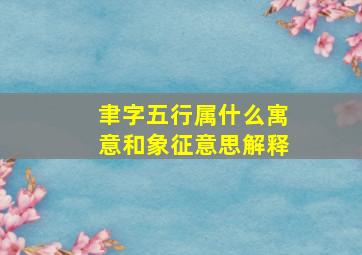 聿字五行属什么寓意和象征意思解释